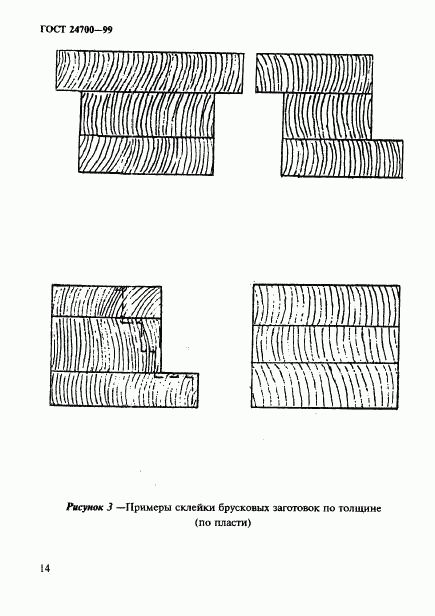 ГОСТ 24700—99

Рисунок 3 —Примеры склейки брусковых заготовок по толщине (по пласти)

14